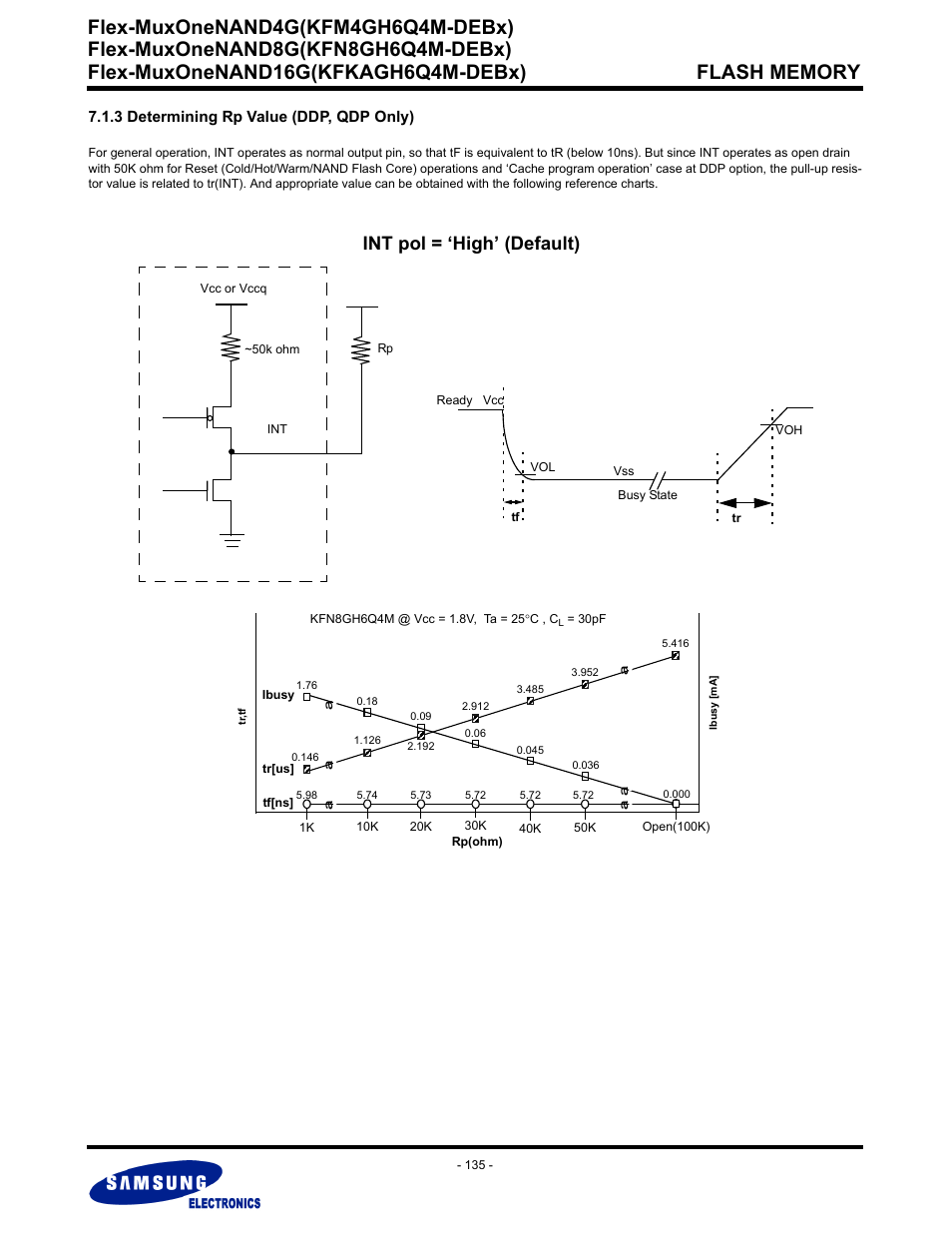 Flex-MuxOneNAND4G(KFM4GH6Q4M-DEBx)
Flex-MuxOneNAND8G(KFN8GH6Q4M-DEBx)
Flex-MuxOneNAND16G(KFKAGH6Q4M-DEBx)
FLASH MEMORY

7.1.3 Determining Rp Value (DDP, QDP Only)

For general operation, INT operates as normal output pin, so that tF is equivalent to tR (below 10ns). But since INT operates as open drain with 50K ohm for Reset (Cold/Hot/Warm/NAND Flash Core) operations and 'Cache program operation' case at DDP option, the pull-up resistor value is related to tr(INT). And appropriate value can be obtained with the following reference charts.

INT pol = 'High' (Default)

Vcc or Vccq
~50k ohm
Rp
INT

Ready Vcc
VOH
VOL
Vss
Busy State
tf
tr

KFN8GH6Q4M @ Vcc = 1.8V, Ta = 25°C , $C_L$ = 30pF

tr,tf
Ibusy [mA]
Ibusy
tr[us]
tf[ns]
1.76
0.18
0.09
0.06
0.045
0.036
0.000
0.146
1.126
2.192
2.912
3.485
3.952
5.416
5.98
5.74
5.73
5.72
5.72
5.72
1K
10K
20K
30K
40K
50K
Open(100K)
Rp(ohm)

- 135 -

SAMSUNG
ELECTRONICS